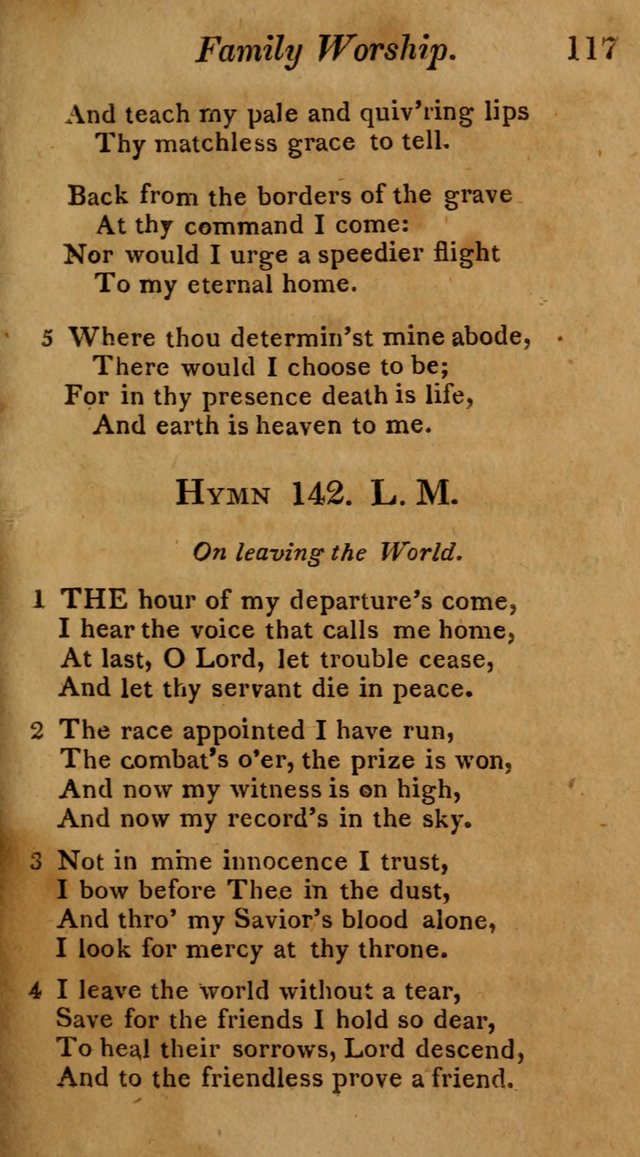 Family Worship. 117

And teach my pale and quiv'ring lips
Thy matchless grace to tell.

Back from the borders of the grave
At thy command I come:
Nor would I urge a speedier flight
To my eternal home.

5 Where thou determin'st mine abode,
There would I choose to be;
For in thy presence death is life,
And earth is heaven to me.

HYMN 142. L. M.

On leaving the World.

1 THE hour of my departure's come,
I hear the voice that calls me home,
At last, O Lord, let trouble cease,
And let thy servant die in peace.

2 The race appointed I have run,
The combat's o'er, the prize is won,
And now my witness is on high,
And now my record's in the sky.

3 Not in mine innocence I trust,
I bow before Thee in the dust,
And thro' my Savior's blood alone,
I look for mercy at thy throne.

4 I leave the world without a tear,
Save for the friends I hold so dear,
To heal their sorrows, Lord descend,
And to the friendless prove a friend.